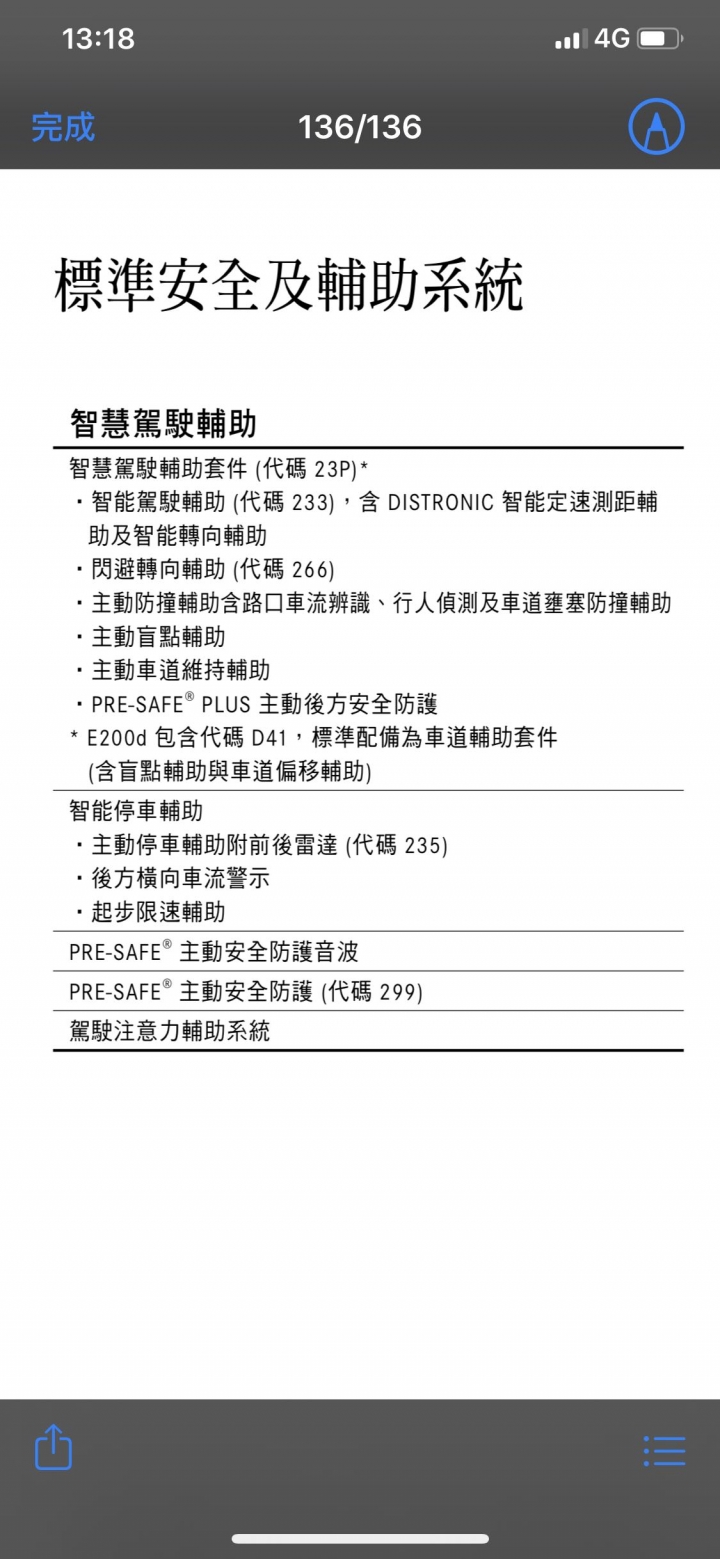 13:18
4G

完成
136/136

標準安全及輔助系統

智慧駕駛輔助

智慧駕駛輔助套件 (代碼 23P)*
・智能駕駛輔助 (代碼 233)，含 DISTRONIC 智能定速測距輔助及智能轉向輔助
・閃避轉向輔助 (代碼 266)
・主動防撞輔助含路口車流辨識、行人偵測及車道壅塞防撞輔助
・主動盲點輔助
・主動車道維持輔助
・PRE-SAFE® PLUS 主動後方安全防護
* E200d 包含代碼 D41，標準配備為車道輔助套件 (含盲點輔助與車道偏移輔助)

智能停車輔助
・主動停車輔助附前後雷達 (代碼 235)
・後方橫向車流警示
・起步限速輔助

PRE-SAFE® 主動安全防護音波

PRE-SAFE® 主動安全防護 (代碼 299)

駕駛注意力輔助系統